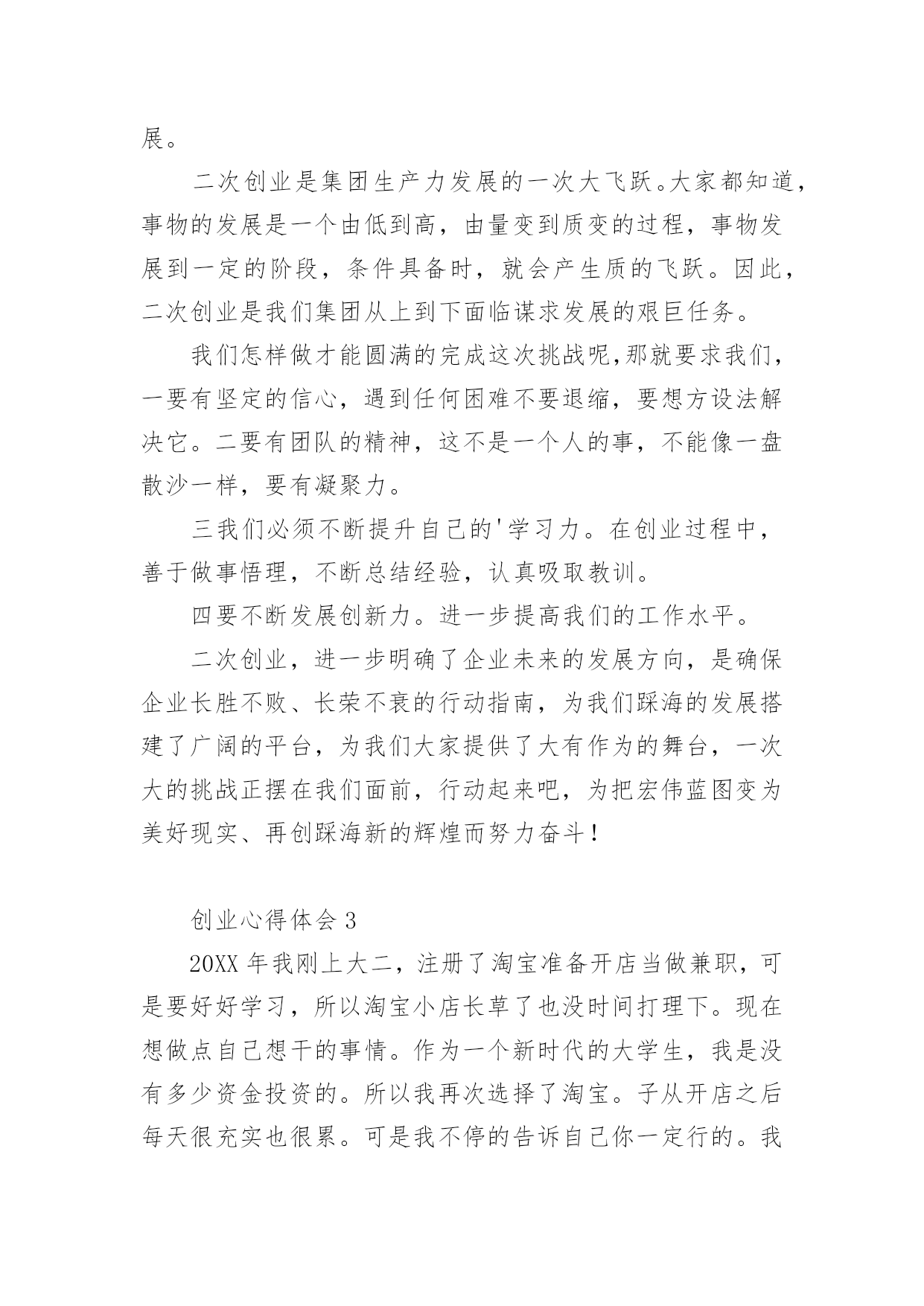 展。

二次创业是集团生产力发展的一次大飞跃。大家都知道，事物的发展是一个由低到高，由量变到质变的过程，事物发展到一定的阶段，条件具备时，就会产生质的飞跃。因此，二次创业是我们集团从上到下面临谋求发展的艰巨任务。

我们怎样做才能圆满的完成这次挑战呢,那就要求我们，一要有坚定的信心，遇到任何困难不要退缩，要想方设法解决它。二要有团队的精神，这不是一个人的事，不能像一盘散沙一样，要有凝聚力。

三我们必须不断提升自己的'学习力。在创业过程中，善于做事悟理，不断总结经验，认真吸取教训。

四要不断发展创新力。进一步提高我们的工作水平。

二次创业，进一步明确了企业未来的发展方向，是确保企业长胜不败、长荣不衰的行动指南，为我们踩海的发展搭建了广阔的平台，为我们大家提供了大有作为的舞台，一次大的挑战正摆在我们面前，行动起来吧，为把宏伟蓝图变为美好现实、再创踩海新的辉煌而努力奋斗！

创业心得体会 3

20XX 年我刚上大二，注册了淘宝准备开店当做兼职，可是要好好学习，所以淘宝小店长草了也没时间打理下。现在想做点自己想干的事情。作为一个新时代的大学生，我是没有多少资金投资的。所以我再次选择了淘宝。子从开店之后每天很充实也很累。可是我不停的告诉自己你一定行的。我